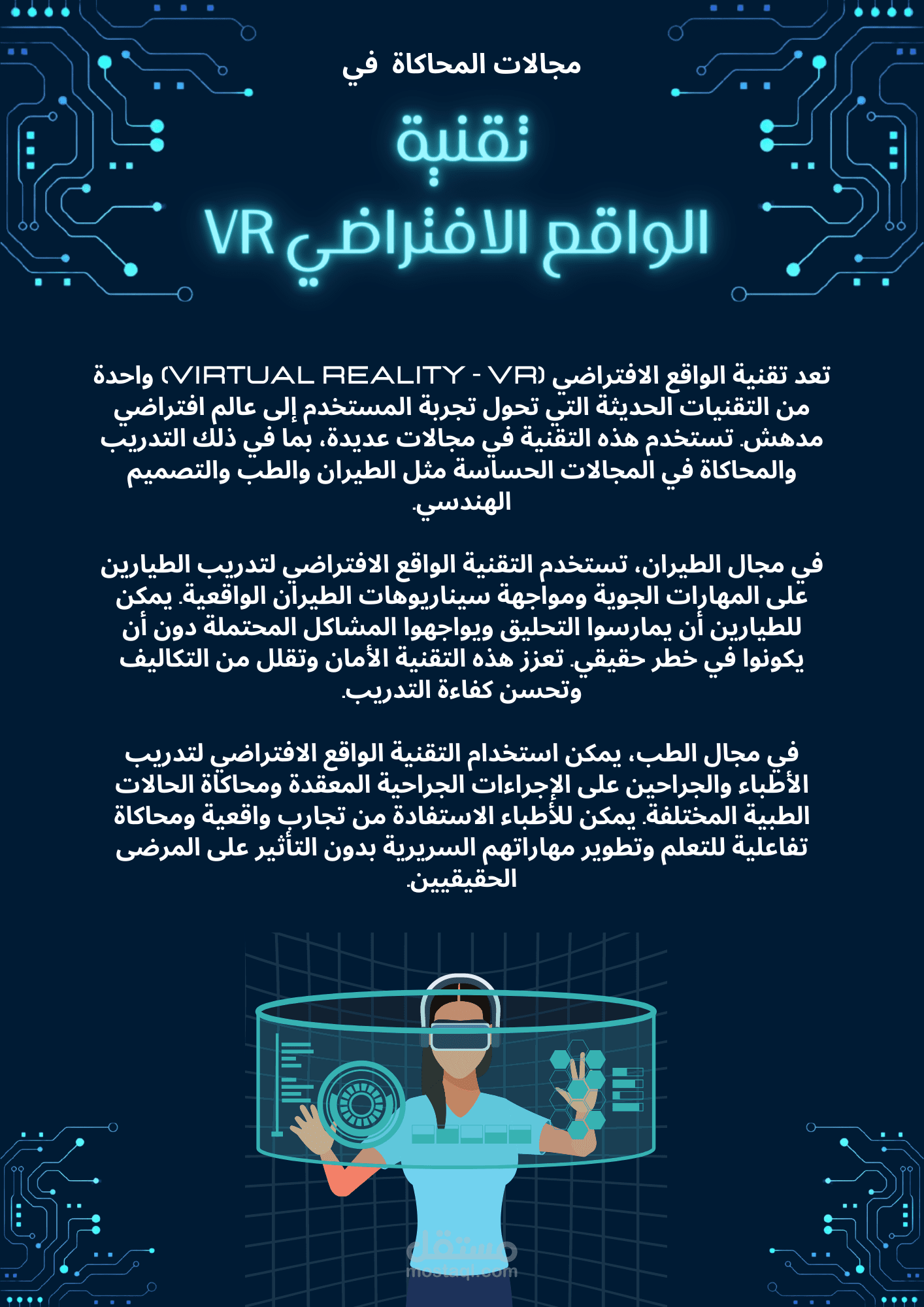 مجالات المحاكاة في

تقنية
الواقع الافتراضي VR

تعد تقنية الواقع الافتراضي (VIRTUAL REALITY - VR) واحدة من التقنيات الحديثة التي تحول تجربة المستخدم إلى عالم افتراضي مدهش. تستخدم هذه التقنية في مجالات عديدة، بما في ذلك التدريب والمحاكاة في المجالات الحساسة مثل الطيران والطب والتصميم الهندسي.

في مجال الطيران، تستخدم التقنية الواقع الافتراضي لتدريب الطيارين على المهارات الجوية ومواجهة سيناريوهات الطيران الواقعية. يمكن للطيارين أن يمارسوا التحليق ويواجهوا المشاكل المحتملة دون أن يكونوا في خطر حقيقي. تعزز هذه التقنية الأمان وتقلل من التكاليف وتحسن كفاءة التدريب.

في مجال الطب، يمكن استخدام التقنية الواقع الافتراضي لتدريب الأطباء والجراحين على الإجراءات الجراحية المعقدة ومحاكاة الحالات الطبية المختلفة. يمكن للأطباء الاستفادة من تجارب واقعية ومحاكاة تفاعلية للتعلم وتطوير مهاراتهم السريرية بدون التأثير على المرضى الحقيقيين.

مستقل
mostaql.com